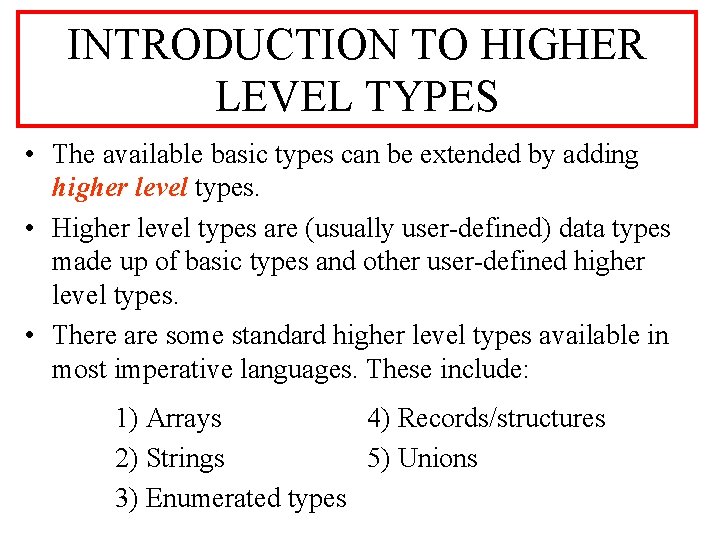 INTRODUCTION TO HIGHER LEVEL TYPES

• The available basic types can be extended by adding higher level types.

• Higher level types are (usually user-defined) data types made up of basic types and other user-defined higher level types.

• There are some standard higher level types available in most imperative languages. These include:

1) Arrays
2) Strings
3) Enumerated types

4) Records/structures
5) Unions